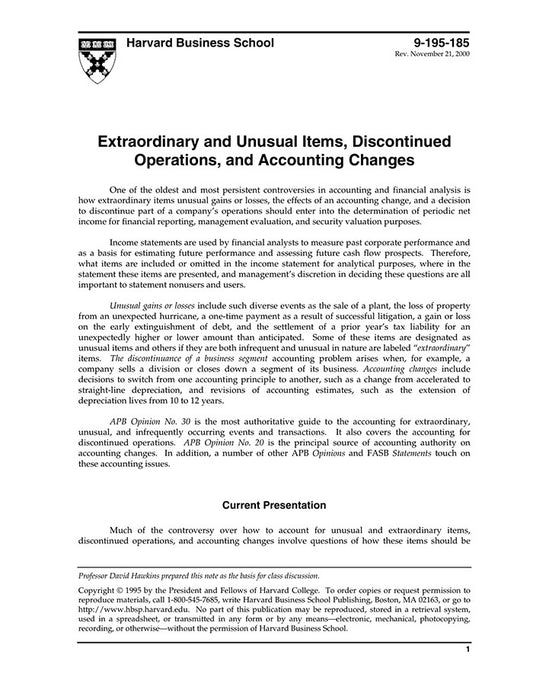 Harvard Business School

9-195-185
Rev. November 21, 2000

Extraordinary and Unusual Items, Discontinued Operations, and Accounting Changes

One of the oldest and most persistent controversies in accounting and financial analysis is how extraordinary items unusual gains or losses, the effects of an accounting change, and a decision to discontinue part of a company's operations should enter into the determination of periodic net income for financial reporting, management evaluation, and security valuation purposes.

Income statements are used by financial analysts to measure past corporate performance and as a basis for estimating future performance and assessing future cash flow prospects. Therefore, what items are included or omitted in the income statement for analytical purposes, where in the statement these items are presented, and management's discretion in deciding these questions are all important to statement nonusers and users.

Unusual gains or losses include such diverse events as the sale of a plant, the loss of property from an unexpected hurricane, a one-time payment as a result of successful litigation, a gain or loss on the early extinguishment of debt, and the settlement of a prior year's tax liability for an unexpectedly higher or lower amount than anticipated. Some of these items are designated as unusual items and others if they are both infrequent and unusual in nature are labeled "extraordinary" items. The discontinuance of a business segment accounting problem arises when, for example, a company sells a division or closes down a segment of its business. Accounting changes include decisions to switch from one accounting principle to another, such as a change from accelerated to straight-line depreciation, and revisions of accounting estimates, such as the extension of depreciation lives from 10 to 12 years.

APB Opinion No. 30 is the most authoritative guide to the accounting for extraordinary, unusual, and infrequently occurring events and transactions. It also covers the accounting for discontinued operations. APB Opinion No. 20 is the principal source of accounting authority on accounting changes. In addition, a number of other APB Opinions and FASB Statements touch on these accounting issues.

Current Presentation

Much of the controversy over how to account for unusual and extraordinary items, discontinued operations, and accounting changes involve questions of how these items should be

Professor David Hawkins prepared this note as the basis for class discussion.

Copyright © 1995 by the President and Fellows of Harvard College. To order copies or request permission to reproduce materials, call 1-800-545-7685, write Harvard Business School Publishing, Boston, MA 02163, or go to http://www.hbsp.harvard.edu. No part of this publication may be reproduced, stored in a retrieval system, used in a spreadsheet, or transmitted in any form or by any means—electronic, mechanical, photocopying, recording, or otherwise—without the permission of Harvard Business School.

1